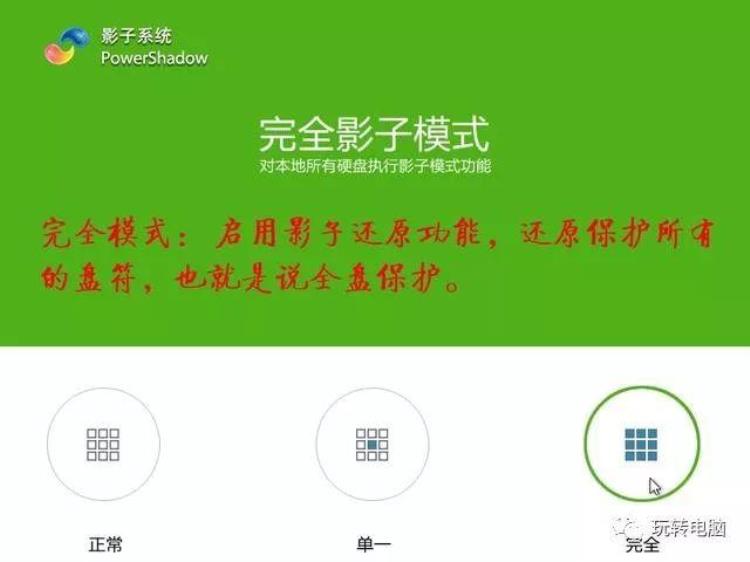 影子系统
PowerShadow

完全影子模式
对本地所有硬盘执行影子模式功能

完全模式：启用影子还原功能，还原保护所有的盘符，也就是说全盘保护。

正常

单一

完全

玩转电脑